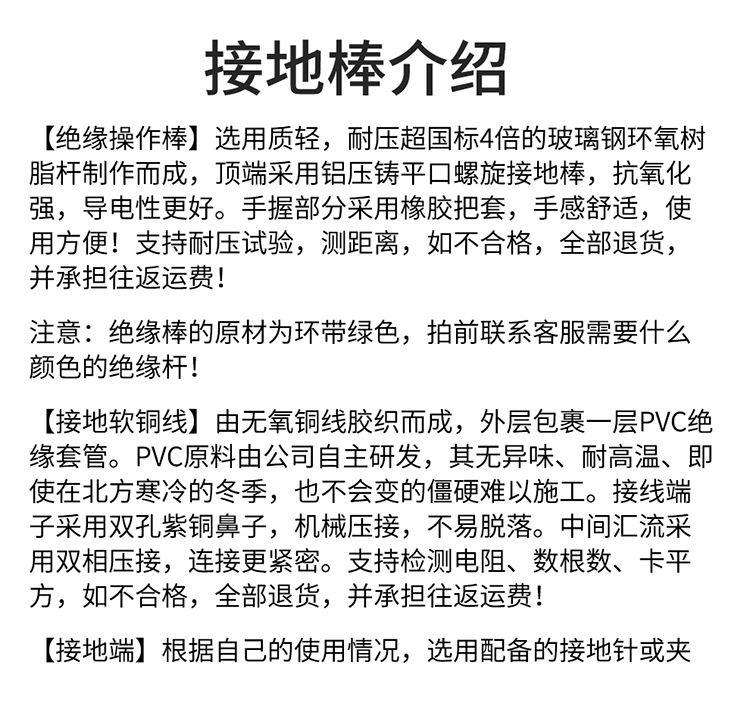 接地棒介绍

【绝缘操作棒】选用质轻，耐压超国标4倍的玻璃钢环氧树脂杆制作而成，顶端采用铝压铸平口螺旋接地棒，抗氧化强，导电性更好。手握部分采用橡胶把套，手感舒适，使用方便！支持耐压试验，测距离，如不合格，全部退货，并承担往返运费！

注意：绝缘棒的原材为环带绿色，拍前联系客服需要什么颜色的绝缘杆！

【接地软铜线】由无氧铜线胶织而成，外层包裹一层PVC绝缘套管。PVC原料由公司自主研发，其无异味、耐高温、即使在北方寒冷的冬季，也不会变的僵硬难以施工。接线端子采用双孔紫铜鼻子，机械压接，不易脱落。中间汇流采用双相压接，连接更紧密。支持检测电阻、数根数、卡平方，如不合格，全部退货，并承担往返运费！

【接地端】根据自己的使用情况，选用配备的接地针或夹